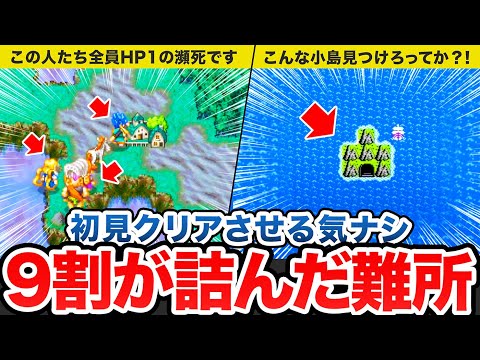 この人たち全員HP1の瀕死です

こんな小島見つけろってか？!

初見クリアさせる気ナシ

9割が詰んだ難所